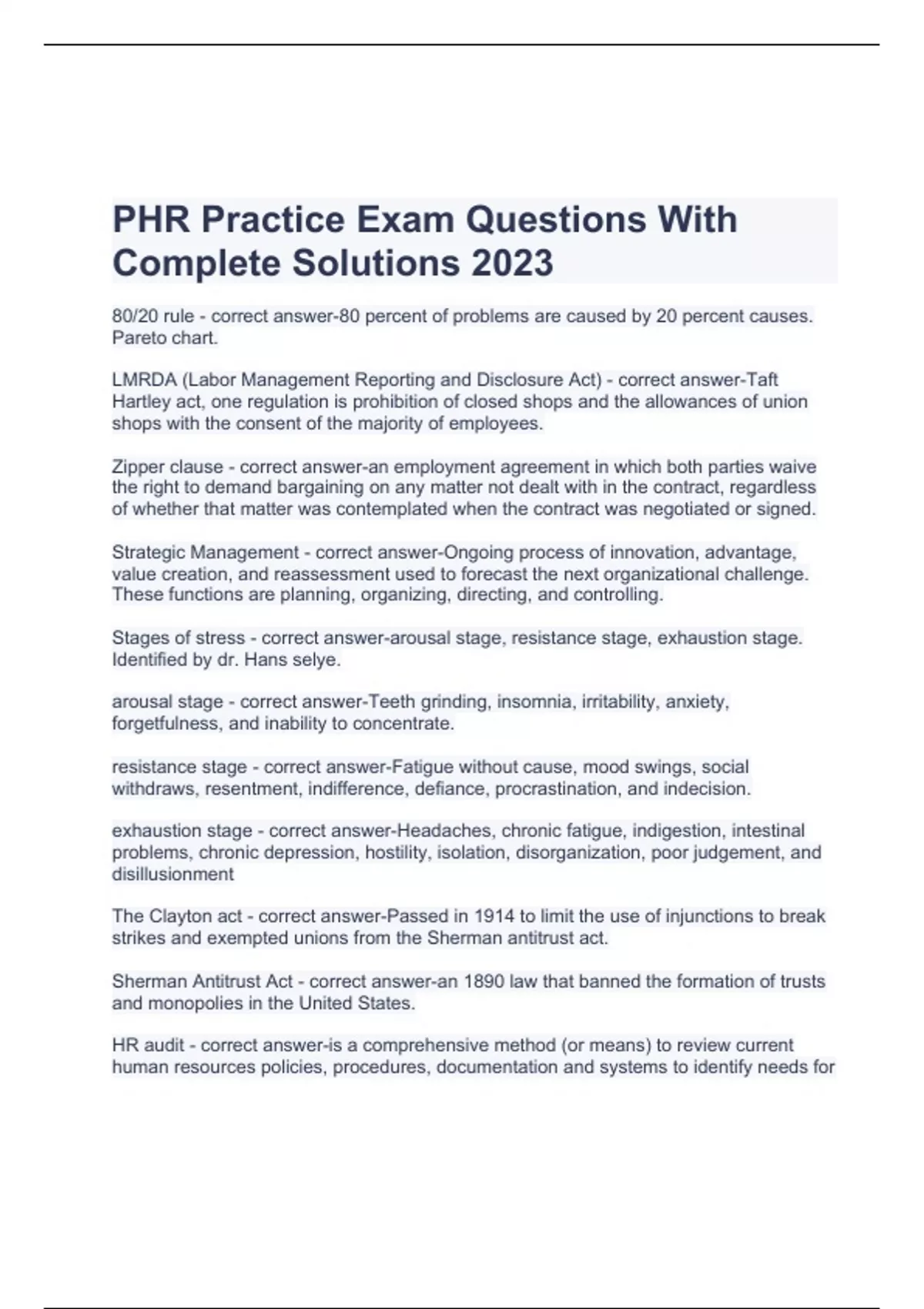 PHR Practice Exam Questions With Complete Solutions 2023

80/20 rule - correct answer-80 percent of problems are caused by 20 percent causes. Pareto chart.

LMRDA (Labor Management Reporting and Disclosure Act) - correct answer-Taft Hartley act, one regulation is prohibition of closed shops and the allowances of union shops with the consent of the majority of employees.

Zipper clause - correct answer-an employment agreement in which both parties waive the right to demand bargaining on any matter not dealt with in the contract, regardless of whether that matter was contemplated when the contract was negotiated or signed.

Strategic Management - correct answer-Ongoing process of innovation, advantage, value creation, and reassessment used to forecast the next organizational challenge. These functions are planning, organizing, directing, and controlling.

Stages of stress - correct answer-arousal stage, resistance stage, exhaustion stage. Identified by dr. Hans selye.

arousal stage - correct answer-Teeth grinding, insomnia, irritability, anxiety, forgetfulness, and inability to concentrate.

resistance stage - correct answer-Fatigue without cause, mood swings, social withdraws, resentment, indifference, defiance, procrastination, and indecision.

exhaustion stage - correct answer-Headaches, chronic fatigue, indigestion, intestinal problems, chronic depression, hostility, isolation, disorganization, poor judgement, and disillusionment

The Clayton act - correct answer-Passed in 1914 to limit the use of injunctions to break strikes and exempted unions from the Sherman antitrust act.

Sherman Antitrust Act - correct answer-an 1890 law that banned the formation of trusts and monopolies in the United States.

HR audit - correct answer-is a comprehensive method (or means) to review current human resources policies, procedures, documentation and systems to identify needs for